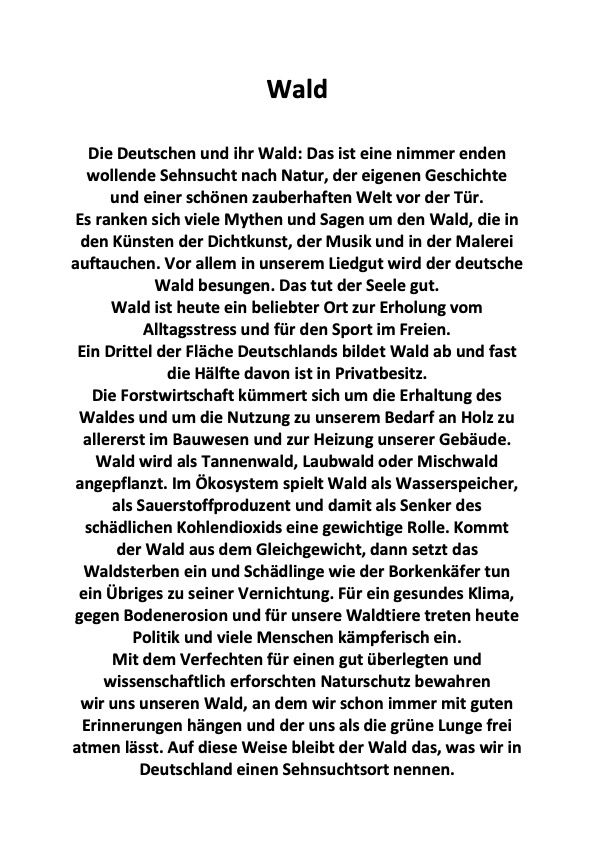 Wald

Die Deutschen und ihr Wald: Das ist eine nimmer enden wollende Sehnsucht nach Natur, der eigenen Geschichte und einer schönen zauberhaften Welt vor der Tür.
Es ranken sich viele Mythen und Sagen um den Wald, die in den Künsten der Dichtkunst, der Musik und in der Malerei auftauchen. Vor allem in unserem Liedgut wird der deutsche Wald besungen. Das tut der Seele gut.
Wald ist heute ein beliebter Ort zur Erholung vom Alltagsstress und für den Sport im Freien.
Ein Drittel der Fläche Deutschlands bildet Wald ab und fast die Hälfte davon ist in Privatbesitz.
Die Forstwirtschaft kümmert sich um die Erhaltung des Waldes und um die Nutzung zu unserem Bedarf an Holz zu allererst im Bauwesen und zur Heizung unserer Gebäude.
Wald wird als Tannenwald, Laubwald oder Mischwald angepflanzt. Im Ökosystem spielt Wald als Wasserspeicher, als Sauerstoffproduzent und damit als Senker des schädlichen Kohlendioxids eine gewichtige Rolle. Kommt der Wald aus dem Gleichgewicht, dann setzt das Waldsterben ein und Schädlinge wie der Borkenkäfer tun ein Übriges zu seiner Vernichtung. Für ein gesundes Klima, gegen Bodenerosion und für unsere Waldtiere treten heute Politik und viele Menschen kämpferisch ein.
Mit dem Verfechten für einen gut überlegten und wissenschaftlich erforschten Naturschutz bewahren wir uns unseren Wald, an dem wir schon immer mit guten Erinnerungen hängen und der uns als die grüne Lunge frei atmen lässt. Auf diese Weise bleibt der Wald das, was wir in Deutschland einen Sehnsuchtsort nennen.